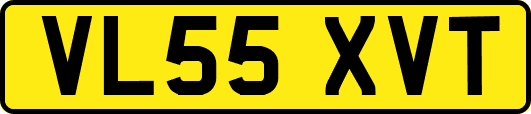 VL55 XVT